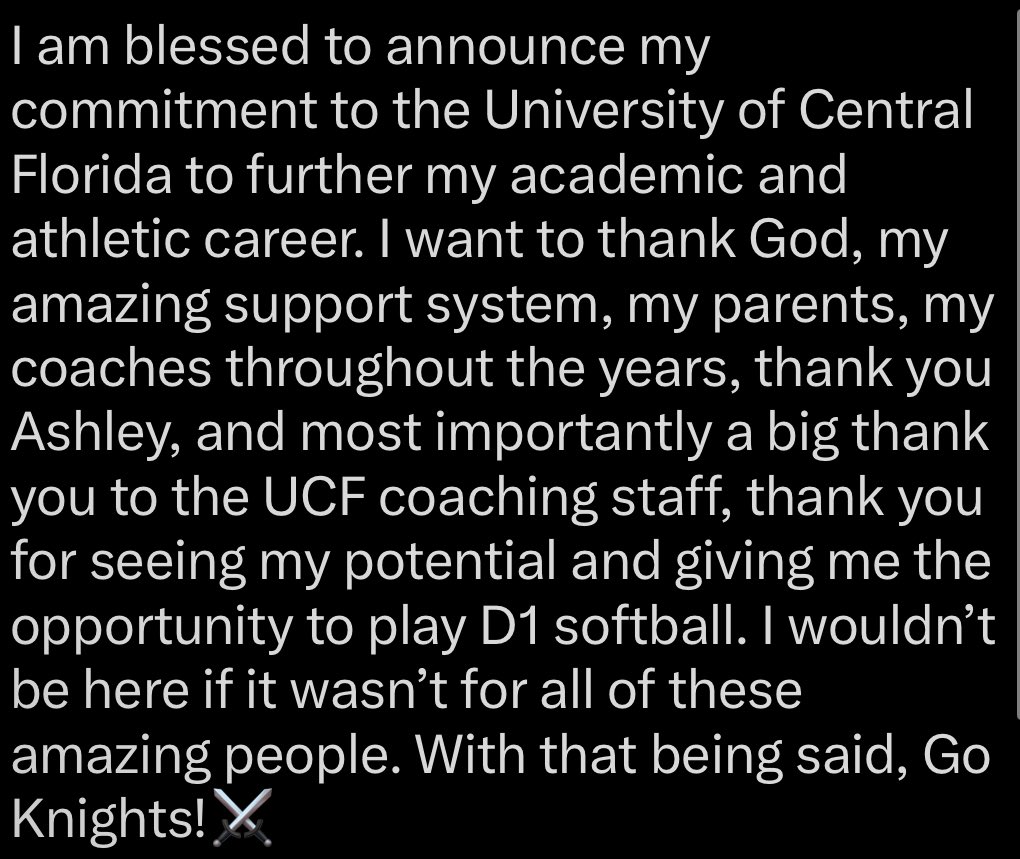 I am blessed to announce my commitment to the University of Central Florida to further my academic and athletic career. I want to thank God, my amazing support system, my parents, my coaches throughout the years, thank you Ashley, and most importantly a big thank you to the UCF coaching staff, thank you for seeing my potential and giving me the opportunity to play D1 softball. I wouldn’t be here if it wasn’t for all of these amazing people. With that being said, Go Knights!⚔️